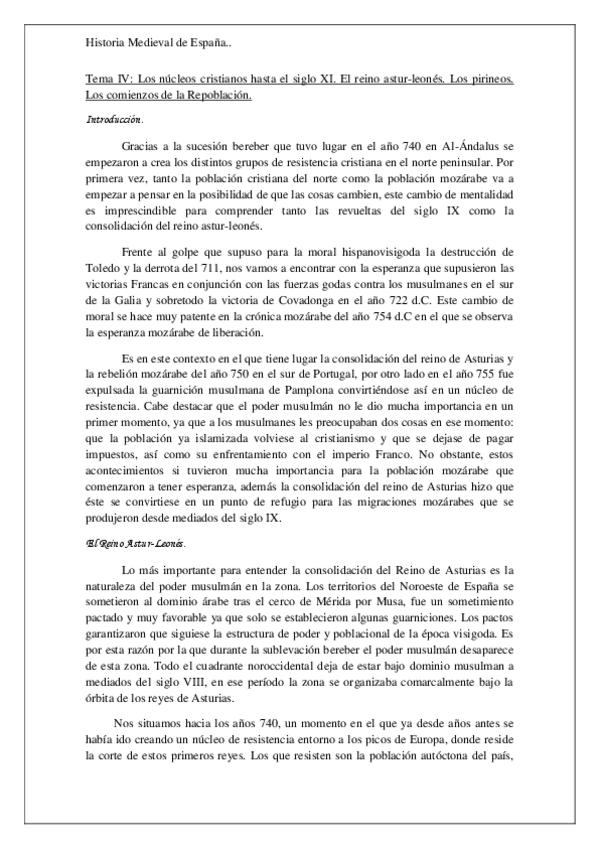 Historia Medieval de España..

Tema IV: Los núcleos cristianos hasta el siglo XI. El reino astur-leonés. Los pirineos. Los comienzos de la Repoblación.

Introducción.

Gracias a la sucesión bereber que tuvo lugar en el año 740 en Al-Ándalus se empezaron a crea los distintos grupos de resistencia cristiana en el norte peninsular. Por primera vez, tanto la población cristiana del norte como la población mozárabe va a empezar a pensar en la posibilidad de que las cosas cambien, este cambio de mentalidad es imprescindible para comprender tanto las revueltas del siglo IX como la consolidación del reino astur-leonés.

Frente al golpe que supuso para la moral hispanovisigoda la destrucción de Toledo y la derrota del 711, nos vamos a encontrar con la esperanza que supusieron las victorias Francas en conjunción con las fuerzas godas contra los musulmanes en el sur de la Galia y sobretodo la victoria de Covadonga en el año 722 d.C. Este cambio de moral se hace muy patente en la crónica mozárabe del año 754 d.C en el que se observa la esperanza mozárabe de liberación.

Es en este contexto en el que tiene lugar la consolidación del reino de Asturias y la rebelión mozárabe del año 750 en el sur de Portugal, por otro lado en el año 755 fue expulsada la guarnición musulmana de Pamplona convirtiéndose así en un núcleo de resistencia. Cabe destacar que el poder musulmán no le dio mucha importancia en un primer momento, ya que a los musulmanes les preocupaban dos cosas en ese momento: que la población ya islamizada volviese al cristianismo y que se dejase de pagar impuestos, así como su enfrentamiento con el imperio Franco. No obstante, estos acontecimientos si tuvieron mucha importancia para la población mozárabe que comenzaron a tener esperanza, además la consolidación del reino de Asturias hizo que éste se convirtiese en un punto de refugio para las migraciones mozárabes que se produjeron desde mediados del siglo IX.

El Reino Astur-Leonés.

Lo más importante para entender la consolidación del Reino de Asturias es la naturaleza del poder musulmán en la zona. Los territorios del Noroeste de España se sometieron al dominio árabe tras el cerco de Mérida por Musa, fue un sometimiento pactado y muy favorable ya que solo se establecieron algunas guarniciones. Los pactos garantizaron que siguiese la estructura de poder y poblacional de la época visigoda. Es por esta razón por la que durante la sublevación bereber el poder musulmán desaparece de esta zona. Todo el cuadrante noroccidental deja de estar bajo dominio musulman a mediados del siglo VIII, en ese período la zona se organizaba comarcalmente bajo la órbita de los reyes de Asturias.

Nos situamos hacia los años 740, un momento en el que ya desde años antes se había ido creando un núcleo de resistencia entorno a los picos de Europa, donde reside la corte de estos primeros reyes. Los que resisten son la población autóctona del país,